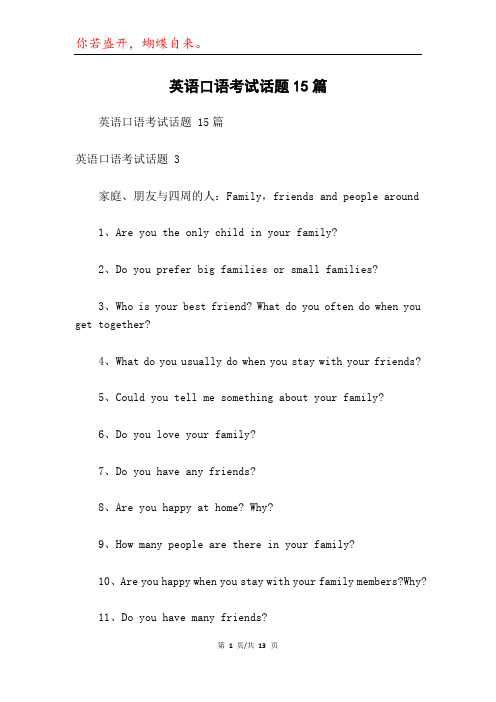 你若盛开，蝴蝶自来。

英语口语考试话题15篇

英语口语考试话题 15篇

英语口语考试话题 3

家庭、朋友与四周的人：Family，friends and people around

1、Are you the only child in your family?

2、Do you prefer big families or small families?

3、Who is your best friend? What do you often do when you get together?

4、What do you usually do when you stay with your friends?

5、Could you tell me something about your family?

6、Do you love your family?

7、Do you have any friends?

8、Are you happy at home? Why?

9、How many people are there in your family?

10、Are you happy when you stay with your family members?Why?

11、Do you have many friends?

第 1 页/共 13 页